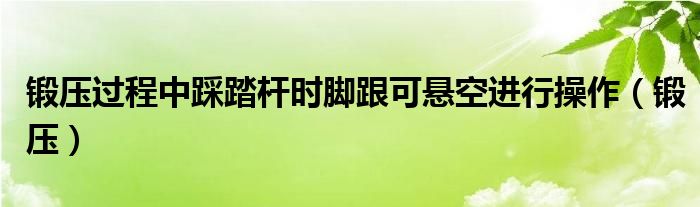 锻压过程中踩踏杆时脚跟可悬空进行操作（锻压）